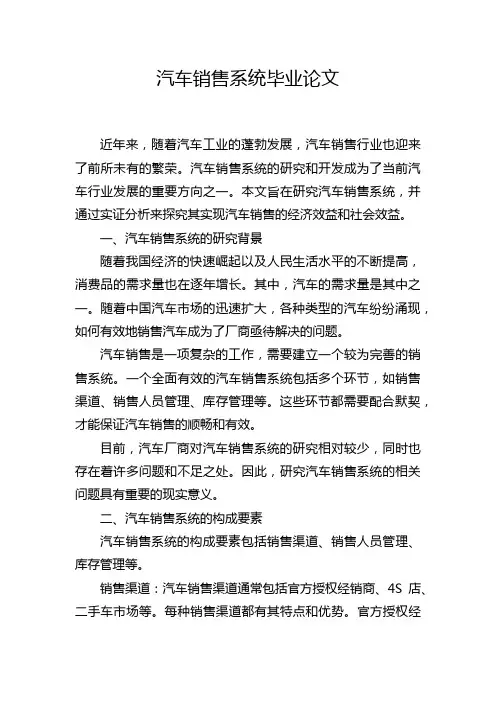 汽车销售系统毕业论文

近年来，随着汽车工业的蓬勃发展，汽车销售行业也迎来了前所未有的繁荣。汽车销售系统的研究和开发成为了当前汽车行业发展的重要方向之一。本文旨在研究汽车销售系统，并通过实证分析来探究其实现汽车销售的经济效益和社会效益。

一、汽车销售系统的研究背景

随着我国经济的快速崛起以及人民生活水平的不断提高，消费品的需求量也在逐年增长。其中，汽车的需求量是其中之一。随着中国汽车市场的迅速扩大，各种类型的汽车纷纷涌现，如何有效地销售汽车成为了厂商亟待解决的问题。

汽车销售是一项复杂的工作，需要建立一个较为完善的销售系统。一个全面有效的汽车销售系统包括多个环节，如销售渠道、销售人员管理、库存管理等。这些环节都需要配合默契，才能保证汽车销售的顺畅和有效。

目前，汽车厂商对汽车销售系统的研究相对较少，同时也存在着许多问题和不足之处。因此，研究汽车销售系统的相关问题具有重要的现实意义。

二、汽车销售系统的构成要素

汽车销售系统的构成要素包括销售渠道、销售人员管理、库存管理等。

销售渠道：汽车销售渠道通常包括官方授权经销商、4S 店、二手车市场等。每种销售渠道都有其特点和优势。官方授权经